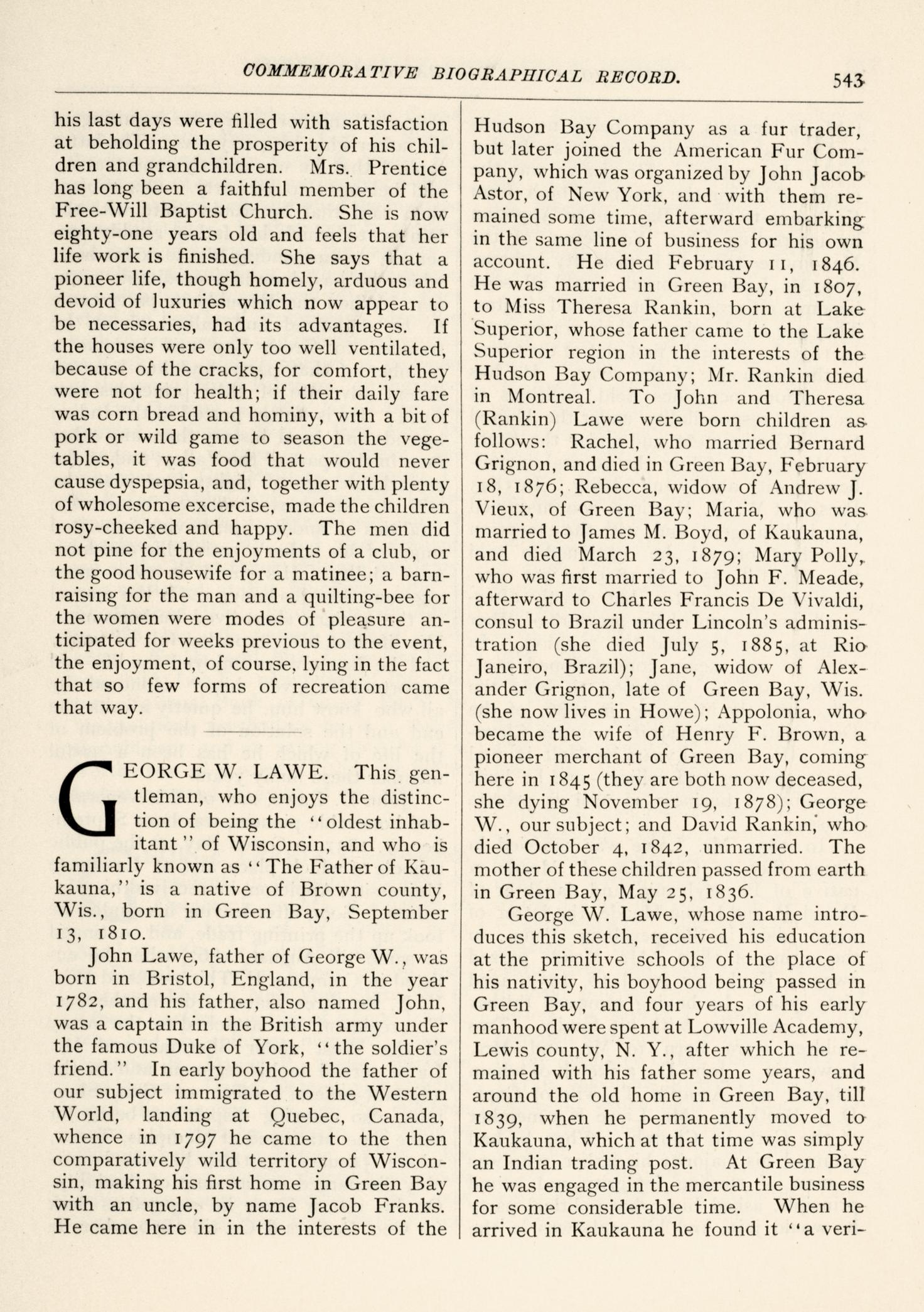 COMMEMORATIVE BIOGRAPHICAL RECORD. 543

his last days were filled with satisfaction at beholding the prosperity of his children and grandchildren. Mrs. Prentice has long been a faithful member of the Free-Will Baptist Church. She is now eighty-one years old and feels that her life work is finished. She says that a pioneer life, though homely, arduous and devoid of luxuries which now appear to be necessaries, had its advantages. If the houses were only too well ventilated, because of the cracks, for comfort, they were not for health; if their daily fare was corn bread and hominy, with a bit of pork or wild game to season the vegetables, it was food that would never cause dyspepsia, and, together with plenty of wholesome excercise, made the children rosy-cheeked and happy. The men did not pine for the enjoyments of a club, or the good housewife for a matinee; a barn-raising for the man and a quilting-bee for the women were modes of pleasure anticipated for weeks previous to the event, the enjoyment, of course, lying in the fact that so few forms of recreation came that way.

GEORGE W. LAWE. This gentleman, who enjoys the distinction of being the "oldest inhabitant" of Wisconsin, and who is familiarly known as "The Father of Kaukauna," is a native of Brown county, Wis., born in Green Bay, September 13, 1810.

John Lawe, father of George W., was born in Bristol, England, in the year 1782, and his father, also named John, was a captain in the British army under the famous Duke of York, "the soldier's friend." In early boyhood the father of our subject immigrated to the Western World, landing at Quebec, Canada, whence in 1797 he came to the then comparatively wild territory of Wisconsin, making his first home in Green Bay with an uncle, by name Jacob Franks. He came here in in the interests of the Hudson Bay Company as a fur trader, but later joined the American Fur Company, which was organized by John Jacob Astor, of New York, and with them remained some time, afterward embarking in the same line of business for his own account. He died February 11, 1846. He was married in Green Bay, in 1807, to Miss Theresa Rankin, born at Lake Superior, whose father came to the Lake Superior region in the interests of the Hudson Bay Company; Mr. Rankin died in Montreal. To John and Theresa (Rankin) Lawe were born children as follows: Rachel, who married Bernard Grignon, and died in Green Bay, February 18, 1876; Rebecca, widow of Andrew J. Vieux, of Green Bay; Maria, who was married to James M. Boyd, of Kaukauna, and died March 23, 1879; Mary Polly, who was first married to John F. Meade, afterward to Charles Francis De Vivaldi, consul to Brazil under Lincoln's administration (she died July 5, 1885, at Rio Janeiro, Brazil); Jane, widow of Alexander Grignon, late of Green Bay, Wis. (she now lives in Howe); Appolonia, who became the wife of Henry F. Brown, a pioneer merchant of Green Bay, coming here in 1845 (they are both now deceased, she dying November 19, 1878); George W., our subject; and David Rankin, who died October 4, 1842, unmarried. The mother of these children passed from earth in Green Bay, May 25, 1836.

George W. Lawe, whose name introduces this sketch, received his education at the primitive schools of the place of his nativity, his boyhood being passed in Green Bay, and four years of his early manhood were spent at Lowville Academy, Lewis county, N. Y., after which he remained with his father some years, and around the old home in Green Bay, till 1839, when he permanently moved to Kaukauna, which at that time was simply an Indian trading post. At Green Bay he was engaged in the mercantile business for some considerable time. When he arrived in Kaukauna he found it "a veri-